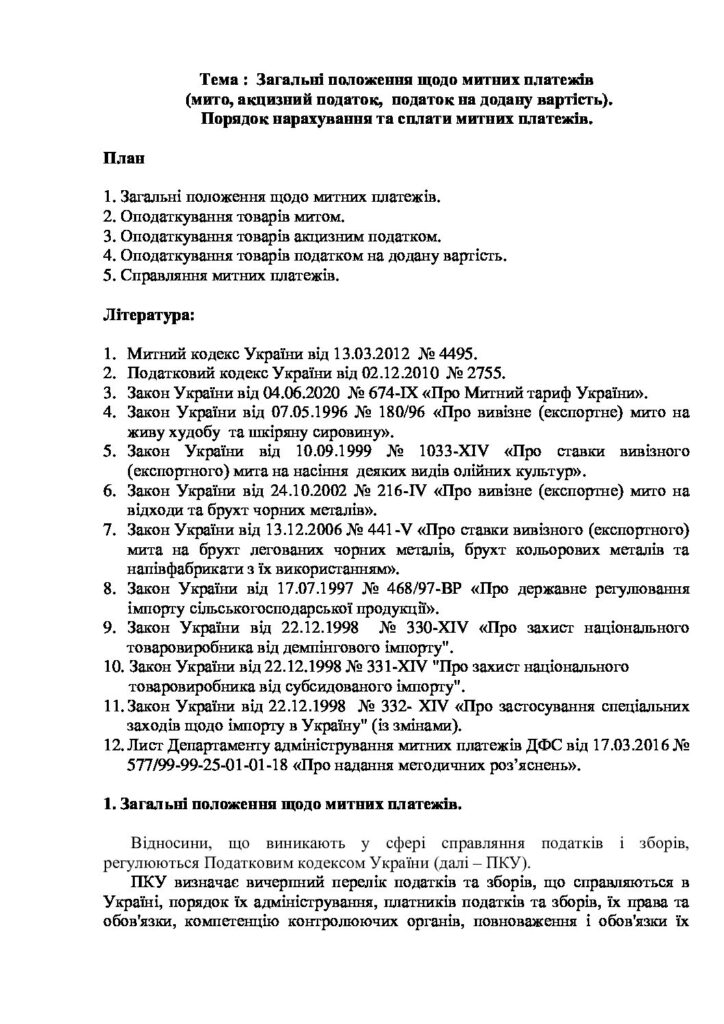 Тема : Загальні положення щодо митних платежів (мито, акцизний податок, податок на додану вартість). Порядок нарахування та сплати митних платежів.

План

1. Загальні положення щодо митних платежів.
2. Оподаткування товарів митом.
3. Оподаткування товарів акцизним податком.
4. Оподаткування товарів податком на додану вартість.
5. Справляння митних платежів.

Література:

1. Митний кодекс України від 13.03.2012 № 4495.
2. Податковий кодекс України від 02.12.2010 № 2755.
3. Закон України від 04.06.2020 № 674-IX «Про Митний тариф України».
4. Закон України від 07.05.1996 № 180/96 «Про вивізне (експортне) мито на живу худобу та шкіряну сировину».
5. Закон України від 10.09.1999 № 1033-XIV «Про ставки вивізного (експортного) мита на насіння деяких видів олійних культур».
6. Закон України від 24.10.2002 № 216-IV «Про вивізне (експортне) мито на відходи та брухт чорних металів».
7. Закон України від 13.12.2006 № 441-V «Про ставки вивізного (експортного) мита на брухт легованих чорних металів, брухт кольорових металів та напівфабрикати з їх використанням».
8. Закон України від 17.07.1997 № 468/97-ВР «Про державне регулювання імпорту сільськогосподарської продукції».
9. Закон України від 22.12.1998 № 330-XIV «Про захист національного товаровиробника від демпінгового імпорту".
10. Закон України від 22.12.1998 № 331-XIV "Про захист національного товаровиробника від субсидованого імпорту".
11. Закон України від 22.12.1998 № 332- XIV «Про застосування спеціальних заходів щодо імпорту в Україну" (із змінами).
12. Лист Департаменту адміністрування митних платежів ДФС від 17.03.2016 № 577/99-99-25-01-01-18 «Про надання методичних роз'яснень».

1. Загальні положення щодо митних платежів.

Відносини, що виникають у сфері справляння податків і зборів, регулюються Податковим кодексом України (далі – ПКУ).

ПКУ визначає вичерпний перелік податків та зборів, що справляються в Україні, порядок їх адміністрування, платників податків та зборів, їх права та обов'язки, компетенцію контролюючих органів, повноваження і обов'язки їх